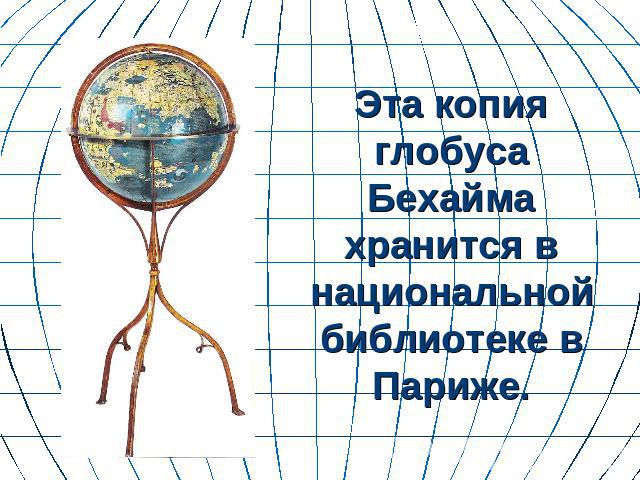 Эта копия глобуса Бехайма хранится в национальной библиотеке в Париже.